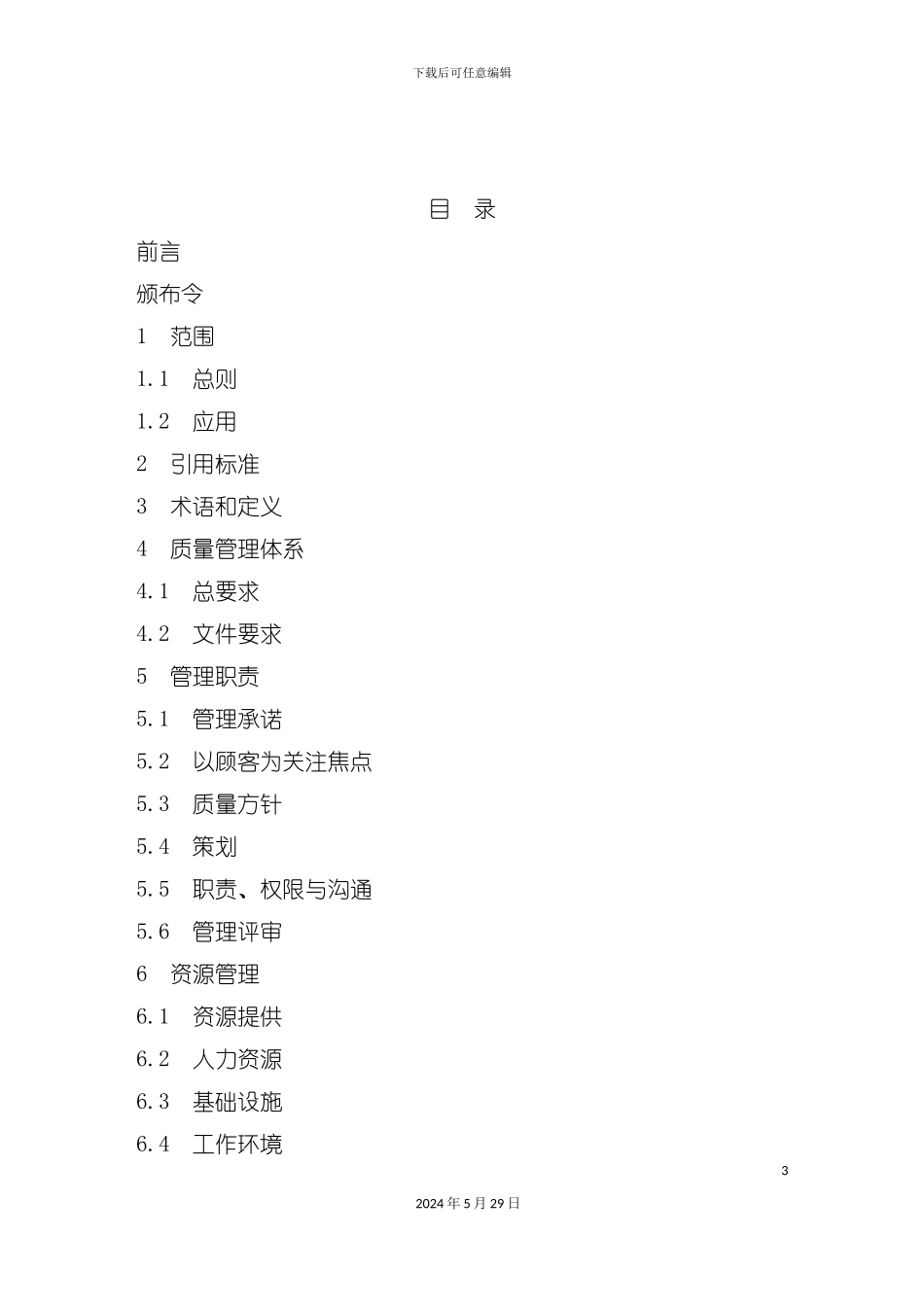 下载后可任意编辑

目 录

前言

颁布令

1 范围

1.1 总则

1.2 应用

2 引用标准

3 术语和定义

4 质量管理体系

4.1 总要求

4.2 文件要求

5 管理职责

5.1 管理承诺

5.2 以顾客为关注焦点

5.3 质量方针

5.4 策划

5.5 职责、权限与沟通

5.6 管理评审

6 资源管理

6.1 资源提供

6.2 人力资源

6.3 基础设施

6.4 工作环境

3

2024年5月29日